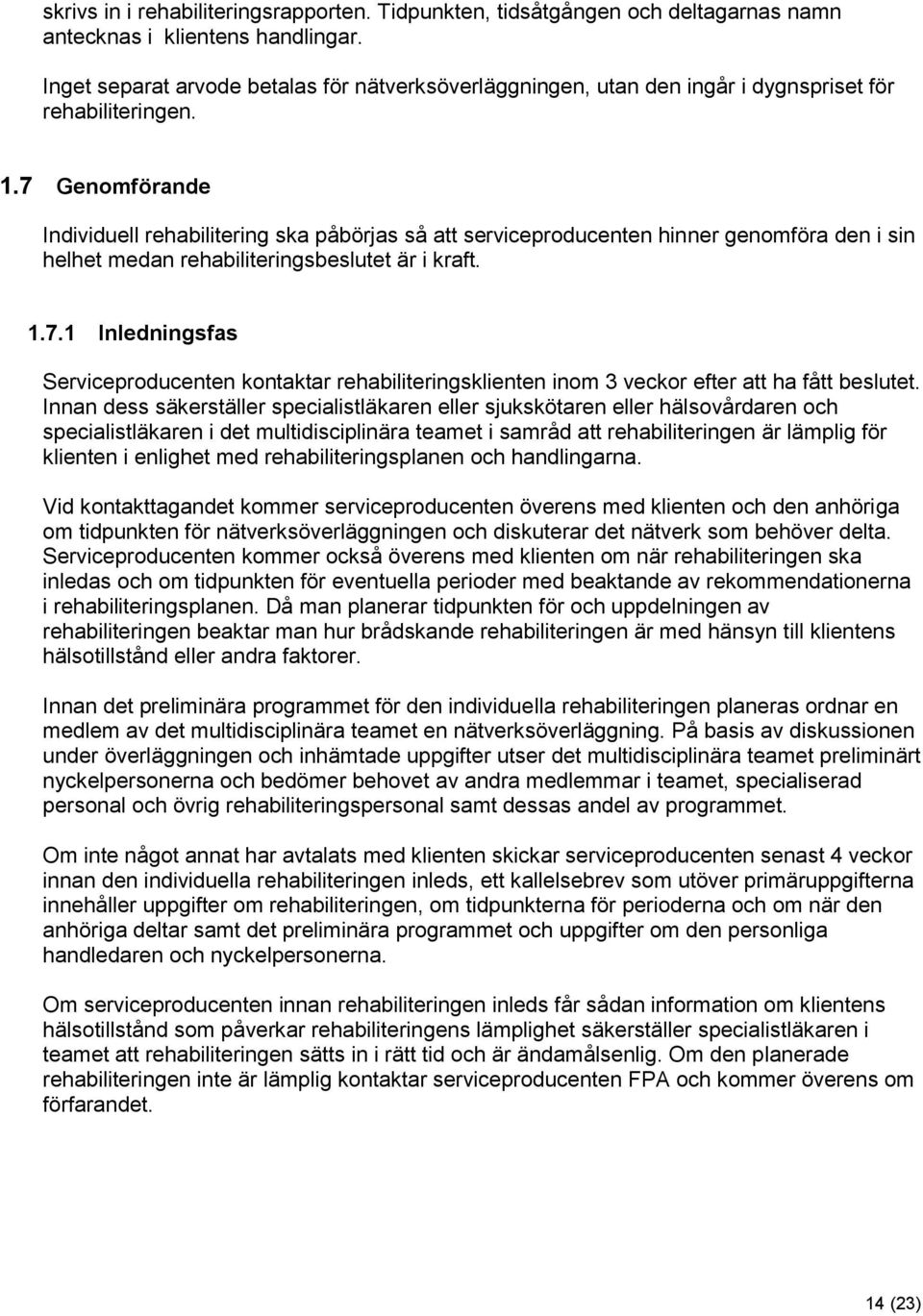 skrivs in i rehabiliteringsrapporten. Tidpunkten, tidsåtgången och deltagarnas namn antecknas i klientens handlingar.

Inget separat arvode betalas för nätverksöverläggningen, utan den ingår i dygnspriset för rehabiliteringen.

1.7 Genomförande

Individuell rehabilitering ska påbörjas så att serviceproducenten hinner genomföra den i sin helhet medan rehabiliteringsbeslutet är i kraft.

1.7.1 Inledningsfas

Serviceproducenten kontaktar rehabiliteringsklienten inom 3 veckor efter att ha fått beslutet. Innan dess säkerställer specialistläkaren eller sjukskötaren eller hälsovårdaren och specialistläkaren i det multidisciplinära teamet i samråd att rehabiliteringen är lämplig för klienten i enlighet med rehabiliteringsplanen och handlingarna.

Vid kontakttagandet kommer serviceproducenten överens med klienten och den anhöriga om tidpunkten för nätverksöverläggningen och diskuterar det nätverk som behöver delta. Serviceproducenten kommer också överens med klienten om när rehabiliteringen ska inledas och om tidpunkten för eventuella perioder med beaktande av rekommendationerna i rehabiliteringsplanen. Då man planerar tidpunkten för och uppdelningen av rehabiliteringen beaktar man hur brådskande rehabiliteringen är med hänsyn till klientens hälsotillstånd eller andra faktorer.

Innan det preliminära programmet för den individuella rehabiliteringen planeras ordnar en medlem av det multidisciplinära teamet en nätverksöverläggning. På basis av diskussionen under överläggningen och inhämtade uppgifter utser det multidisciplinära teamet preliminärt nyckelpersonerna och bedömer behovet av andra medlemmar i teamet, specialiserad personal och övrig rehabiliteringspersonal samt dessas andel av programmet.

Om inte något annat har avtalats med klienten skickar serviceproducenten senast 4 veckor innan den individuella rehabiliteringen inleds, ett kallelsebrev som utöver primäruppgifterna innehåller uppgifter om rehabiliteringen, om tidpunkterna för perioderna och om när den anhöriga deltar samt det preliminära programmet och uppgifter om den personliga handledaren och nyckelpersonerna.

Om serviceproducenten innan rehabiliteringen inleds får sådan information om klientens hälsotillstånd som påverkar rehabiliteringens lämplighet säkerställer specialistläkaren i teamet att rehabiliteringen sätts in i rätt tid och är ändamålsenlig. Om den planerade rehabiliteringen inte är lämplig kontaktar serviceproducenten FPA och kommer överens om förfarandet.

14 (23)